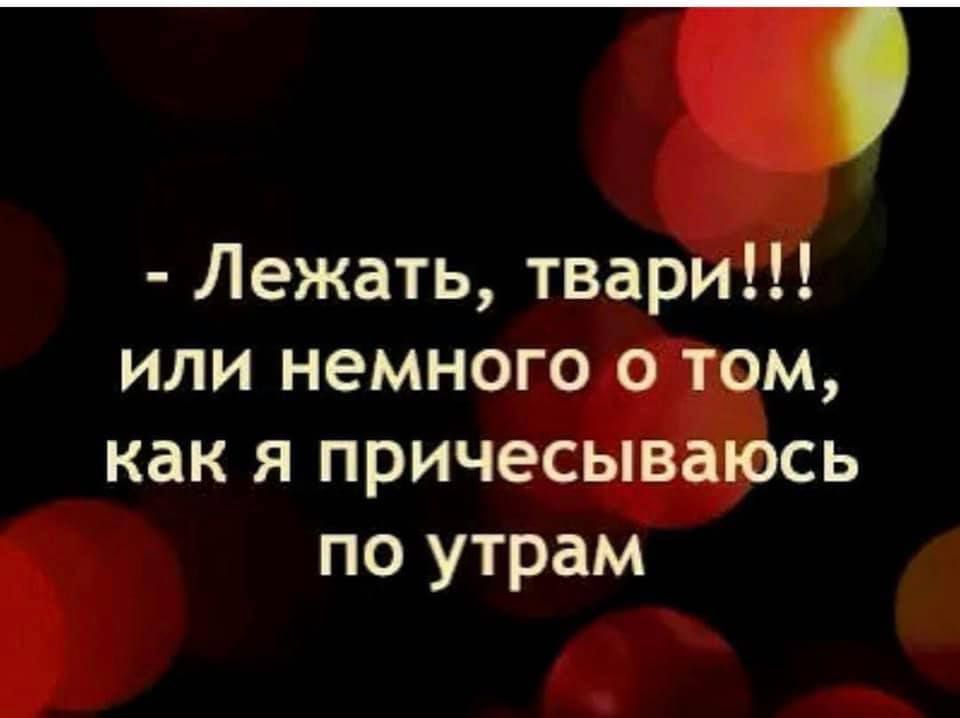 - Лежать, твари!!!
или немного о том,
как я причесываюсь
по утрам